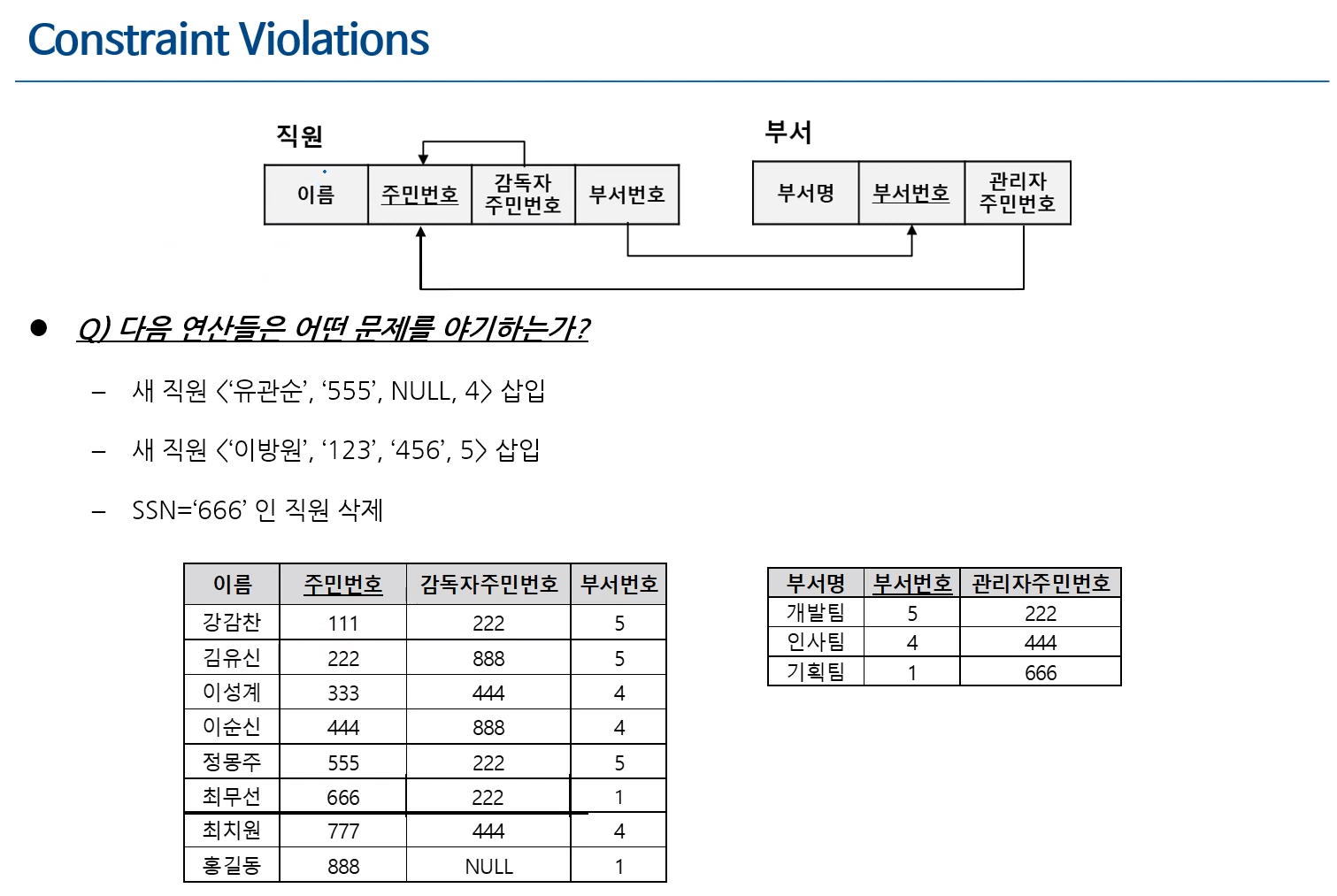 Constraint Violations

직원

| 이름 | 주민번호 | 감독자 주민번호 | 부서번호 |
|---|---|---|---|

부서

| 부서명 | 부서번호 | 관리자 주민번호 |
|---|---|---|

● Q) 다음 연산들은 어떤 문제를 야기하는가?

– 새 직원 <‘유관순’, ‘555’, NULL, 4> 삽입

– 새 직원 <‘이방원’, ‘123’, ‘456’, 5> 삽입

– SSN=‘666’ 인 직원 삭제

| 이름 | 주민번호 | 감독자주민번호 | 부서번호 |
|---|---|---|---|
| 강감찬 | 111 | 222 | 5 |
| 김유신 | 222 | 888 | 5 |
| 이성계 | 333 | 444 | 4 |
| 이순신 | 444 | 888 | 4 |
| 정몽주 | 555 | 222 | 5 |
| 최무선 | 666 | 222 | 1 |
| 최치원 | 777 | 444 | 4 |
| 홍길동 | 888 | NULL | 1 |

| 부서명 | 부서번호 | 관리자주민번호 |
|---|---|---|
| 개발팀 | 5 | 222 |
| 인사팀 | 4 | 444 |
| 기획팀 | 1 | 666 |